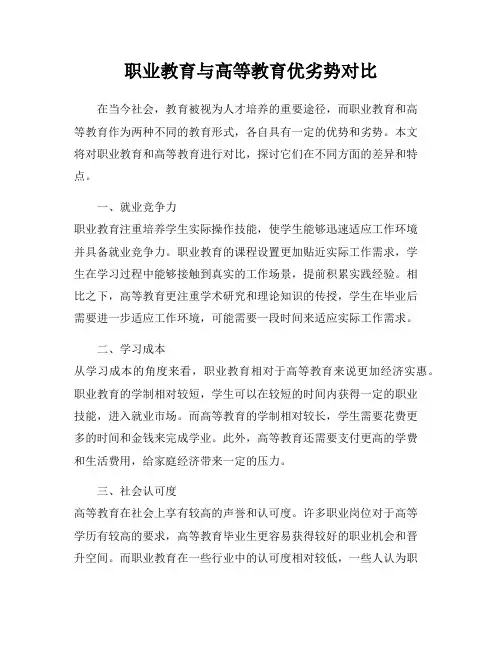 职业教育与高等教育优劣势对比

在当今社会，教育被视为人才培养的重要途径，而职业教育和高等教育作为两种不同的教育形式，各自具有一定的优势和劣势。本文将对职业教育和高等教育进行对比，探讨它们在不同方面的差异和特点。

一、就业竞争力
职业教育注重培养学生实际操作技能，使学生能够迅速适应工作环境并具备就业竞争力。职业教育的课程设置更加贴近实际工作需求，学生在学习过程中能够接触到真实的工作场景，提前积累实践经验。相比之下，高等教育更注重学术研究和理论知识的传授，学生在毕业后需要进一步适应工作环境，可能需要一段时间来适应实际工作需求。

二、学习成本
从学习成本的角度来看，职业教育相对于高等教育来说更加经济实惠。职业教育的学制相对较短，学生可以在较短的时间内获得一定的职业技能，进入就业市场。而高等教育的学制相对较长，学生需要花费更多的时间和金钱来完成学业。此外，高等教育还需要支付更高的学费和生活费用，给家庭经济带来一定的压力。

三、社会认可度
高等教育在社会上享有较高的声誉和认可度。许多职业岗位对于高等学历有较高的要求，高等教育毕业生更容易获得较好的职业机会和晋升空间。而职业教育在一些行业中的认可度相对较低，一些人认为职